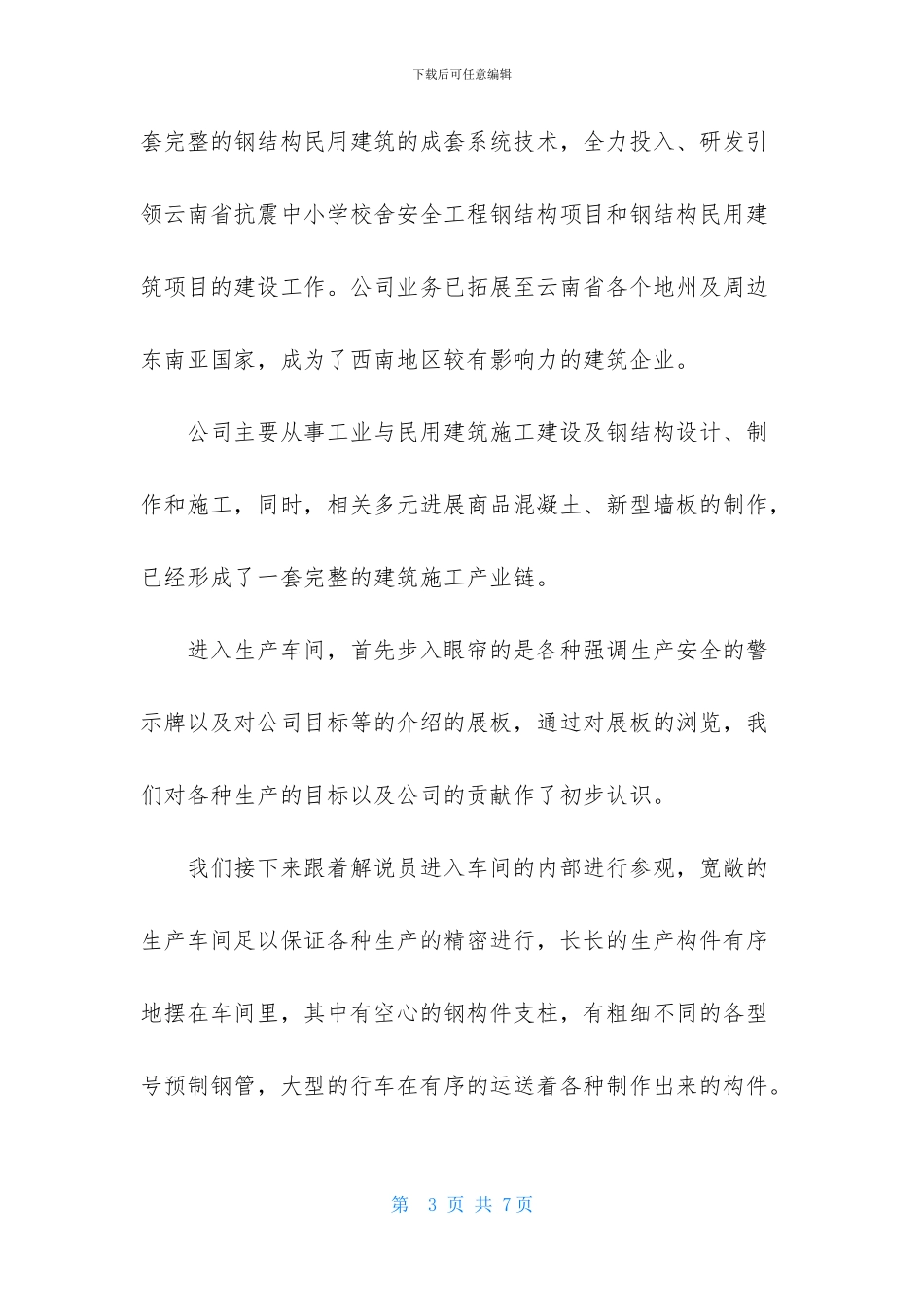 下载后可任意编辑

套完整的钢结构民用建筑的成套系统技术，全力投入、研发引领云南省抗震中小学校舍安全工程钢结构项目和钢结构民用建筑项目的建设工作。公司业务已拓展至云南省各个地州及周边东南亚国家，成为了西南地区较有影响力的建筑企业。

公司主要从事工业与民用建筑施工建设及钢结构设计、制作和施工，同时，相关多元进展商品混凝土、新型墙板的制作，已经形成了一套完整的建筑施工产业链。

进入生产车间，首先步入眼帘的是各种强调生产安全的警示牌以及对公司目标等的介绍的展板，通过对展板的浏览，我们对各种生产的目标以及公司的贡献作了初步认识。

我们接下来跟着解说员进入车间的内部进行参观，宽敞的生产车间足以保证各种生产的精密进行，长长的生产构件有序地摆在车间里，其中有空心的钢构件支柱，有粗细不同的各型号预制钢管，大型的行车在有序的运送着各种制作出来的构件。

第 3 页 共 7页